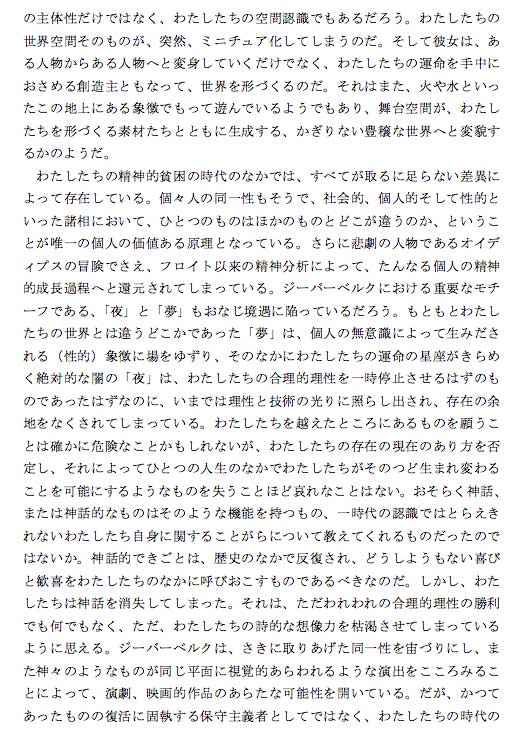 の主体性だけではなく、わたしたちの空間認識でもあるだろう。わたしたちの世界空間そのものが、突然、ミニチュア化してしまうのだ。そして彼女は、ある人物からある人物へと変身していくだけでなく、わたしたちの運命を手中におさめる創造主ともなって、世界を形づくるのだ。それはまた、火や水といったこの地上にある象徴でもって遊んでいるようでもあり、舞台空間が、わたしたちを形づくる素材たちとともに生成する、かぎりない豊穣な世界へと変貌するかのようだ。

わたしたちの精神的貧困の時代のなかでは、すべてが取るに足らない差異によって存在している。個々人の同一性もそうで、社会的、個人的そして性的といった諸相において、ひとつのものはほかのものとどこが違うのか、ということが唯一の個人の価値ある原理となっている。さらに悲劇の人物であるオイディプスの冒険でさえ、フロイト以来の精神分析によって、たんなる個人の精神的成長過程へと還元されてしまっている。ジーバーベルクにおける重要なモチーフである、「夜」と「夢」もおなじ境遇に陥っているだろう。もともとわたしたちの世界とは違うどこかであった「夢」は、個人の無意識によって生みだされる（性的）象徴に場をゆずり、そのなかにわたしたちの運命の星座がきらめく絶対的な闇の「夜」は、わたしたちの合理的理性を一時停止させるはずのものであったはずなのに、いまでは理性と技術の光りに照らし出され、存在の余地をなくされてしまっている。わたしたちを越えたところにあるものを願うことは確かに危険なことかもしれないが、わたしたちの存在の現在のあり方を否定し、それによってひとつの人生のなかでわたしたちがそのつど生まれ変わることを可能にするようなものを失うことほど哀れなことはない。おそらく神話、または神話的なものはそのような機能を持つもの、一時代の認識ではとらえきれないわたしたち自身に関することがらについて教えてくれるものだったのではないか。神話的できごとは、歴史のなかで反復され、どうしようもない喜びと歓喜をわたしたちのなかに呼びおこすものであるべきなのだ。しかし、わたしたちは神話を消失してしまった。それは、ただわれわれの合理的理性の勝利でも何でもなく、ただ、わたしたちの詩的な想像力を枯渇させてしまっているように思える。ジーバーベルクは、さきに取りあげた同一性を宙づりにし、また神々のようなものが同じ平面に視覚的あらわれるような演出をこころみることによって、演劇、映画的作品のあらたな可能性を開いている。だが、かつてあったものの復活に固執する保守主義者としてではなく、わたしたちの時代の